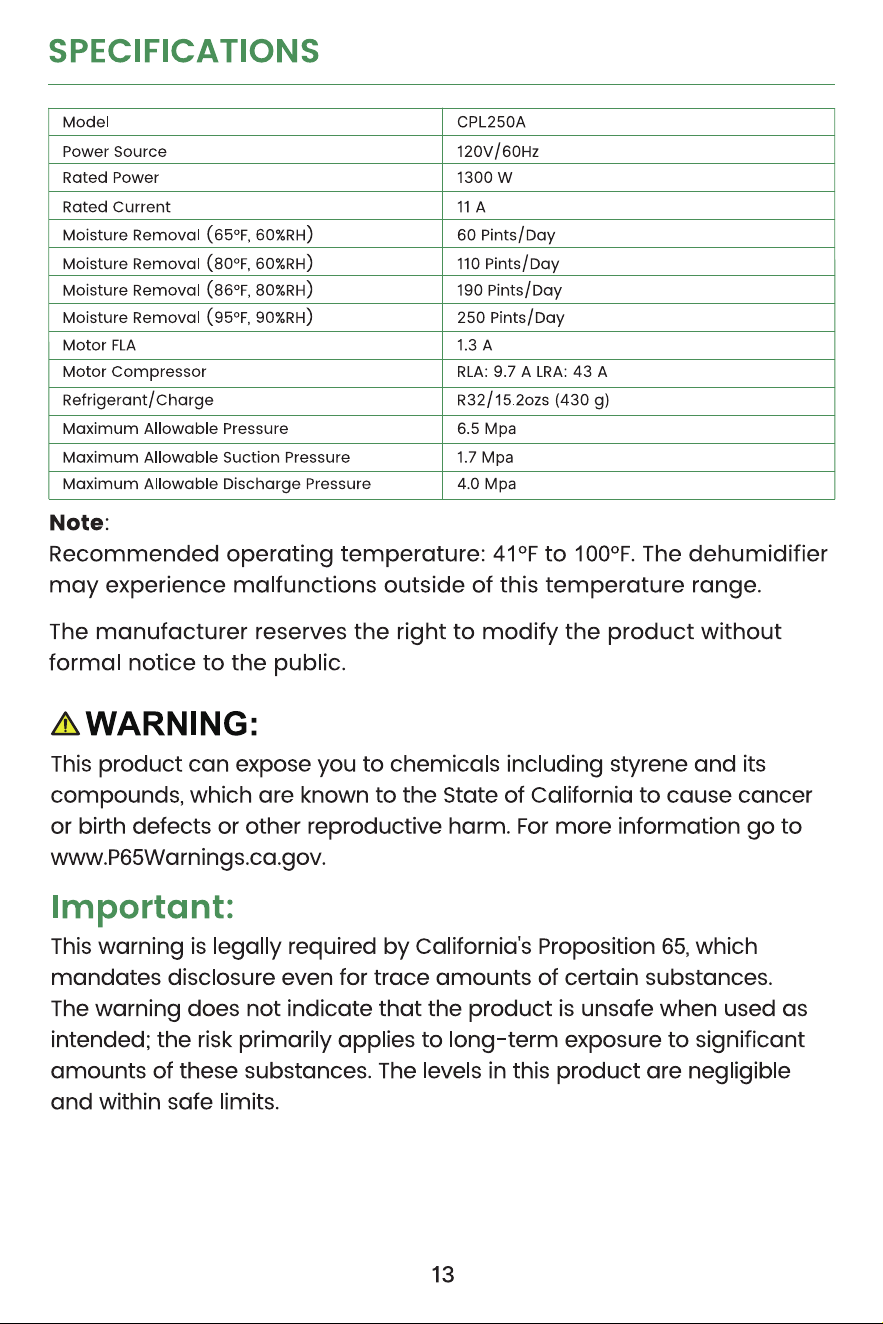 SPECIFICATIONS

| Model | CPL250A |
|---|---|
| Power Source | 120V/60Hz |
| Rated Power | 1300 W |
| Rated Current | 11 A |
| Moisture Removal (65°F, 60%RH) | 60 Pints/Day |
| Moisture Removal (80°F, 60%RH) | 110 Pints/Day |
| Moisture Removal (86°F, 80%RH) | 190 Pints/Day |
| Moisture Removal (95°F, 90%RH) | 250 Pints/Day |
| Motor FLA | 1.3 A |
| Motor Compressor | RLA: 9.7 A LRA: 43 A |
| Refrigerant/Charge | R32/15.2ozs (430 g) |
| Maximum Allowable Pressure | 6.5 Mpa |
| Maximum Allowable Suction Pressure | 1.7 Mpa |
| Maximum Allowable Discharge Pressure | 4.0 Mpa |

Note:
Recommended operating temperature: 41°F to 100°F. The dehumidifier may experience malfunctions outside of this temperature range.

The manufacturer reserves the right to modify the product without formal notice to the public.

WARNING:
This product can expose you to chemicals including styrene and its compounds, which are known to the State of California to cause cancer or birth defects or other reproductive harm. For more information go to www.P65Warnings.ca.gov.

Important:
This warning is legally required by California's Proposition 65, which mandates disclosure even for trace amounts of certain substances. The warning does not indicate that the product is unsafe when used as intended; the risk primarily applies to long-term exposure to significant amounts of these substances. The levels in this product are negligible and within safe limits.

13